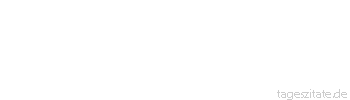 tageszitate.de